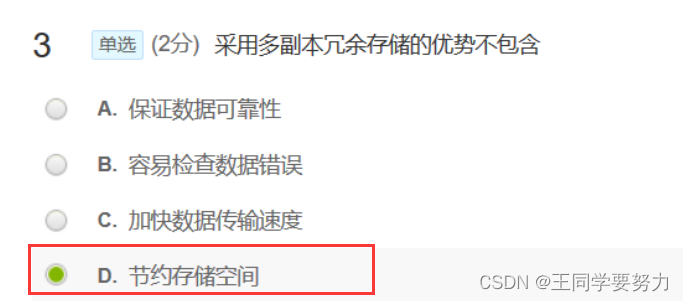 3 单选 (2分) 采用多副本冗余存储的优势不包含

A. 保证数据可靠性

B. 容易检查数据错误

C. 加快数据传输速度

D. 节约存储空间

CSDN @王同学要努力